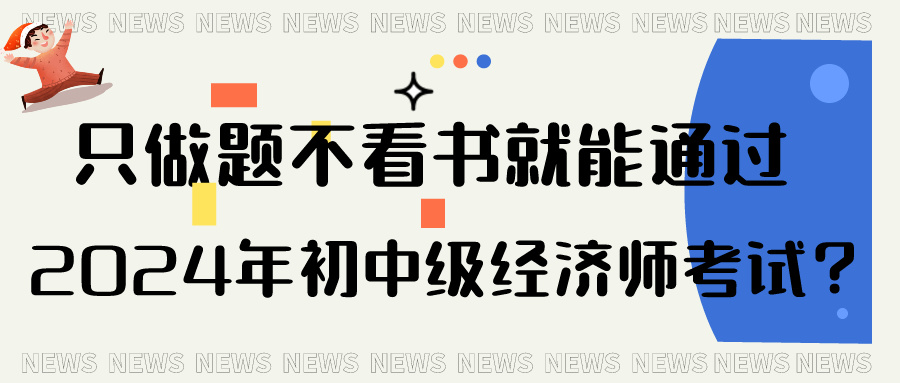 NEWS NEWS NEWS NEWS NEWS NEWS NEWS NEWS NEWS NEWS

只做题不看书就能通过

2024年初中级经济师考试？

NEWS NEWS NEWS NEWS NEWS NEWS NEWS NEWS NEWS NEWS